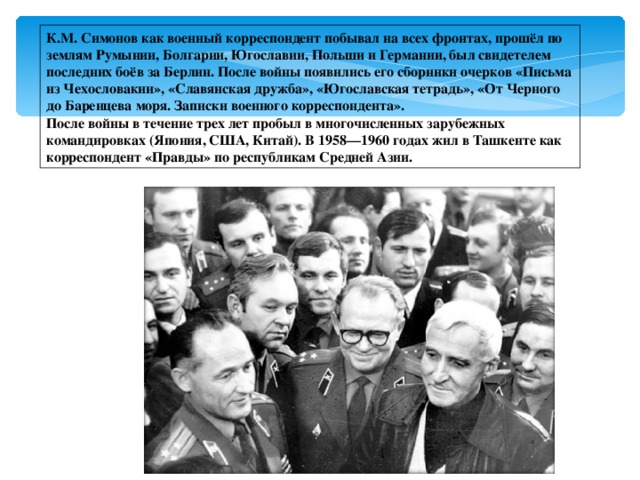 К.М. Симонов как военный корреспондент побывал на всех фронтах, прошёл по землям Румынии, Болгарии, Югославии, Польши и Германии, был свидетелем последних боёв за Берлин. После войны появились его сборники очерков «Письма из Чехословакии», «Славянская дружба», «Югославская тетрадь», «От Черного до Баренцева моря. Записки военного корреспондента».
После войны в течение трех лет пробыл в многочисленных зарубежных командировках (Япония, США, Китай). В 1958—1960 годах жил в Ташкенте как корреспондент «Правды» по республикам Средней Азии.